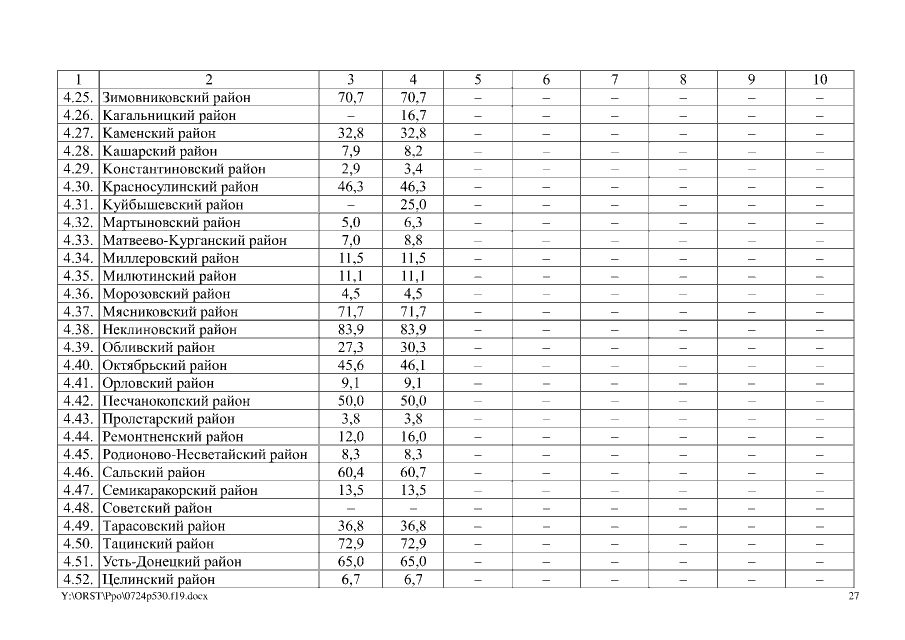 | 1 | 2 | 3 | 4 | 5 | 6 | 7 | 8 | 9 | 10 |
|---|---|---|---|---|---|---|---|---|---|
| 4.25. | Зимовниковский район | 70,7 | 70,7 | – | – | – | – | – | – |
| 4.26. | Кагальницкий район | – | 16,7 | – | – | – | – | – | – |
| 4.27. | Каменский район | 32,8 | 32,8 | – | – | – | – | – | – |
| 4.28. | Кашарский район | 7,9 | 8,2 | – | – | – | – | – | – |
| 4.29. | Константиновский район | 2,9 | 3,4 | – | – | – | – | – | – |
| 4.30. | Красносулинский район | 46,3 | 46,3 | – | – | – | – | – | – |
| 4.31. | Куйбышевский район | – | 25,0 | – | – | – | – | – | – |
| 4.32. | Мартыновский район | 5,0 | 6,3 | – | – | – | – | – | – |
| 4.33. | Матвеево-Курганский район | 7,0 | 8,8 | – | – | – | – | – | – |
| 4.34. | Миллеровский район | 11,5 | 11,5 | – | – | – | – | – | – |
| 4.35. | Милютинский район | 11,1 | 11,1 | – | – | – | – | – | – |
| 4.36. | Морозовский район | 4,5 | 4,5 | – | – | – | – | – | – |
| 4.37. | Мясниковский район | 71,7 | 71,7 | – | – | – | – | – | – |
| 4.38. | Неклиновский район | 83,9 | 83,9 | – | – | – | – | – | – |
| 4.39. | Обливский район | 27,3 | 30,3 | – | – | – | – | – | – |
| 4.40. | Октябрьский район | 45,6 | 46,1 | – | – | – | – | – | – |
| 4.41. | Орловский район | 9,1 | 9,1 | – | – | – | – | – | – |
| 4.42. | Песчанокопский район | 50,0 | 50,0 | – | – | – | – | – | – |
| 4.43. | Пролетарский район | 3,8 | 3,8 | – | – | – | – | – | – |
| 4.44. | Ремонтненский район | 12,0 | 16,0 | – | – | – | – | – | – |
| 4.45. | Родионово-Несветайский район | 8,3 | 8,3 | – | – | – | – | – | – |
| 4.46. | Сальский район | 60,4 | 60,7 | – | – | – | – | – | – |
| 4.47. | Семикаракорский район | 13,5 | 13,5 | – | – | – | – | – | – |
| 4.48. | Советский район | – | – | – | – | – | – | – | – |
| 4.49. | Тарасовский район | 36,8 | 36,8 | – | – | – | – | – | – |
| 4.50. | Тацинский район | 72,9 | 72,9 | – | – | – | – | – | – |
| 4.51. | Усть-Донецкий район | 65,0 | 65,0 | – | – | – | – | – | – |
| 4.52. | Целинский район | 6,7 | 6,7 | – | – | – | – | – | – |

Y:\ORST\Ppo\0724p530.f19.docx
27